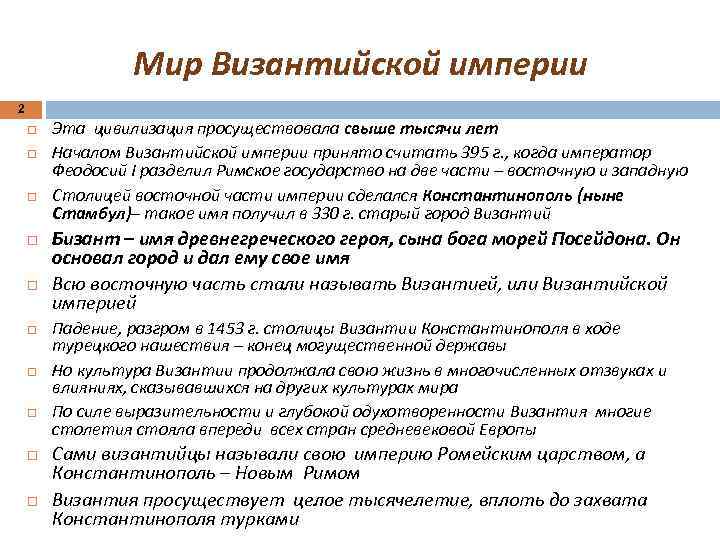 Мир Византийской империи

2

Эта цивилизация просуществовала свыше тысячи лет

Началом Византийской империи принято считать 395 г., когда император Феодосий I разделил Римское государство на две части – восточную и западную

Столицей восточной части империи сделался Константинополь (ныне Стамбул)– такое имя получил в 330 г. старый город Византий

Бизант – имя древнегреческого героя, сына бога морей Посейдона. Он основал город и дал ему свое имя

Всю восточную часть стали называть Византией, или Византийской империей

Падение, разгром в 1453 г. столицы Византии Константинополя в ходе турецкого нашествия – конец могущественной державы

Но культура Византии продолжала свою жизнь в многочисленных отзвуках и влияниях, сказывавшихся на других культурах мира

По силе выразительности и глубокой одухотворенности Византия многие столетия стояла впереди всех стран средневековой Европы

Сами византийцы называли свою империю Ромейским царством, а Константинополь – Новым Римом

Византия просуществует целое тысячелетие, вплоть до захвата Константинополя турками